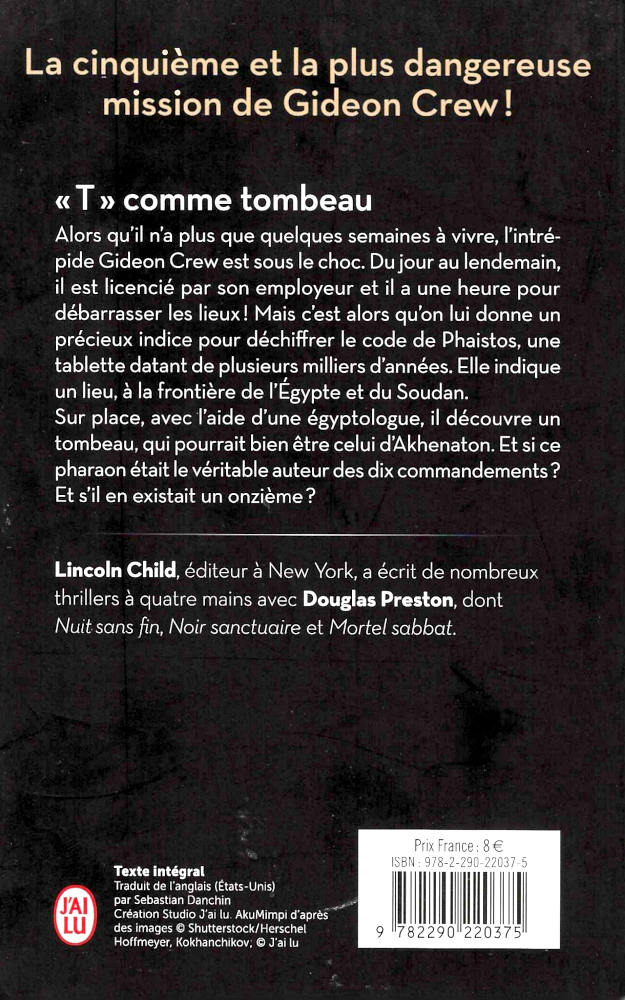 La cinquième et la plus dangereuse mission de Gideon Crew !

« T » comme tombeau

Alors qu'il n'a plus que quelques semaines à vivre, l'intrépide Gideon Crew est sous le choc. Du jour au lendemain, il est licencié par son employeur et il a une heure pour débarrasser les lieux ! Mais c'est alors qu'on lui donne un précieux indice pour déchiffrer le code de Phaistos, une tablette datant de plusieurs milliers d'années. Elle indique un lieu, à la frontière de l'Égypte et du Soudan.
Sur place, avec l'aide d'une égyptologue, il découvre un tombeau, qui pourrait bien être celui d'Akhenaton. Et si ce pharaon était le véritable auteur des dix commandements ? Et s'il en existait un onzième ?

Lincoln Child, éditeur à New York, a écrit de nombreux thrillers à quatre mains avec Douglas Preston, dont Nuit sans fin, Noir sanctuaire et Mortel sabbat.

J'AI LU

Texte intégral
Traduit de l'anglais (États-Unis) par Sebastian Danchin
Création Studio J'ai lu. AkuMimpi d'après des images © Shutterstock/Herschel Hoffmeyer, Kokhanchikov; © J'ai lu

Prix France : 8 €
ISBN : 978-2-290-22037-5

9 782290 220375